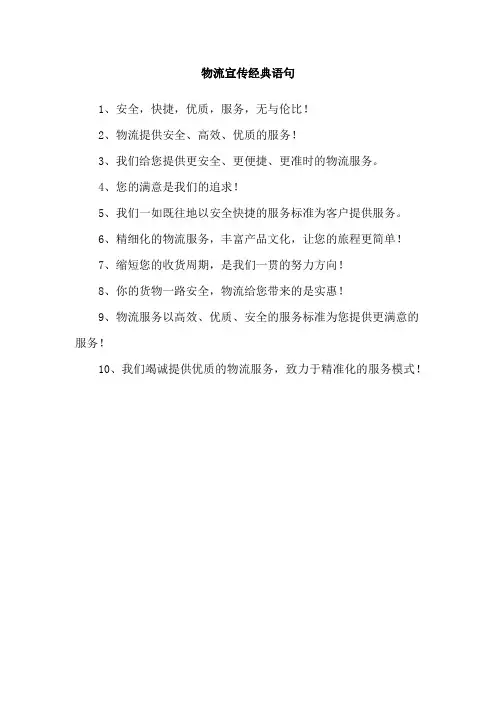 物流宣传经典语句

1、安全，快捷，优质，服务，无与伦比！

2、物流提供安全、高效、优质的服务！

3、我们给您提供更安全、更便捷、更准时的物流服务。

4、您的满意是我们的追求！

5、我们一如既往地以安全快捷的服务标准为客户提供服务。

6、精细化的物流服务，丰富产品文化，让您的旅程更简单！

7、缩短您的收货周期，是我们一贯的努力方向！

8、你的货物一路安全，物流给您带来的是实惠！

9、物流服务以高效、优质、安全的服务标准为您提供更满意的服务！

10、我们竭诚提供优质的物流服务，致力于精准化的服务模式！